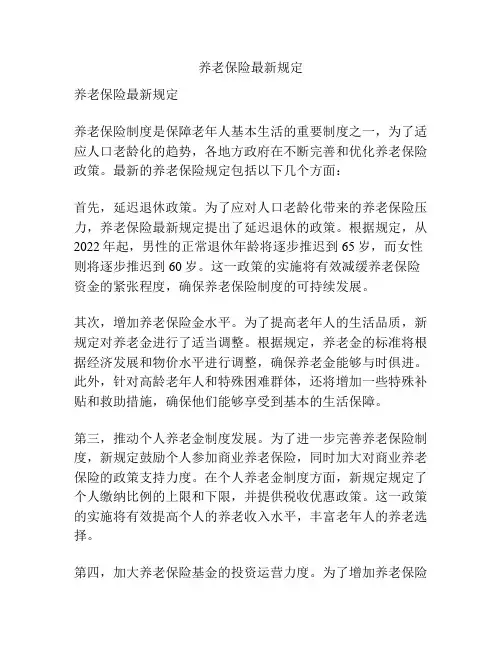 养老保险最新规定

养老保险最新规定

养老保险制度是保障老年人基本生活的重要制度之一，为了适应人口老龄化的趋势，各地方政府在不断完善和优化养老保险政策。最新的养老保险规定包括以下几个方面：

首先，延迟退休政策。为了应对人口老龄化带来的养老保险压力，养老保险最新规定提出了延迟退休的政策。根据规定，从2022年起，男性的正常退休年龄将逐步推迟到65岁，而女性则将逐步推迟到60岁。这一政策的实施将有效减缓养老保险资金的紧张程度，确保养老保险制度的可持续发展。

其次，增加养老保险金水平。为了提高老年人的生活品质，新规定对养老金进行了适当调整。根据规定，养老金的标准将根据经济发展和物价水平进行调整，确保养老金能够与时俱进。此外，针对高龄老年人和特殊困难群体，还将增加一些特殊补贴和救助措施，确保他们能够享受到基本的生活保障。

第三，推动个人养老金制度发展。为了进一步完善养老保险制度，新规定鼓励个人参加商业养老保险，同时加大对商业养老保险的政策支持力度。在个人养老金制度方面，新规定规定了个人缴纳比例的上限和下限，并提供税收优惠政策。这一政策的实施将有效提高个人的养老收入水平，丰富老年人的养老选择。

第四，加大养老保险基金的投资运营力度。为了增加养老保险